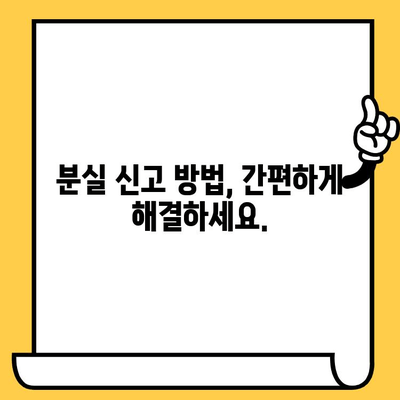 분실 신고 방법, 간편하게 해결하세요.